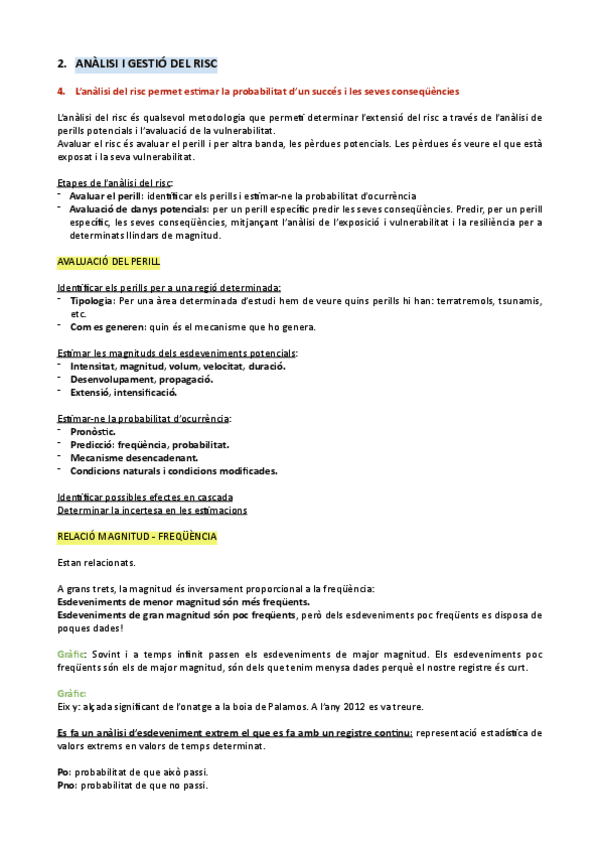 2. ANÀLISI I GESTIÓ DEL RISC

4. L'anàlisi del risc permet estimar la probabilitat d'un succés i les seves conseqüències

L'anàlisi del risc és qualsevol metodologia que permeti determinar l'extensió del risc a través de l'anàlisi de perills potencials i l'avaluació de la vulnerabilitat.
Avaluar el risc és avaluar el perill i per altra banda, les pèrdues potencials. Les pèrdues és veure el que està exposat i la seva vulnerabilitat.

Etapes de l'anàlisi del risc:
- Avaluar el perill: identificar els perills i estimar-ne la probabilitat d'ocurrència
- Avaluació de danys potencials: per un perill específic predir les seves conseqüències. Predir, per un perill específic, les seves conseqüències, mitjançant l'anàlisi de l'exposició i vulnerabilitat i la resiliència per a determinats llindars de magnitud.

AVALUACIÓ DEL PERILL

Identificar els perills per a una regió determinada:
- Tipologia: Per una àrea determinada d'estudi hem de veure quins perills hi han: terratremols, tsunamis, etc.
- Com es generen: quin és el mecanisme que ho genera.

Estimar les magnituds dels esdeveniments potencials:
- Intensitat, magnitud, volum, velocitat, duració.
- Desenvolupament, propagació.
- Extensió, intensificació.

Estimar-ne la probabilitat d'ocurrència:
- Pronòstic.
- Predicció: freqüència, probabilitat.
- Mecanisme desencadenant.
- Condicions naturals i condicions modificades.

Identificar possibles efectes en cascada
Determinar la incertesa en les estimacions

RELACIÓ MAGNITUD - FREQÜÈNCIA

Estan relacionats.

A grans trets, la magnitud és inversament proporcional a la freqüència:
Esdeveniments de menor magnitud són més freqüents.
Esdeveniments de gran magnitud són poc freqüents, però dels esdeveniments poc freqüents es disposa de poques dades!

Gràfic: Sovint i a temps infinit passen els esdeveniments de major magnitud. Els esdeveniments poc freqüents són els de major magnitud, són dels que tenim menysa dades perquè el nostre registre és curt.

Gràfic:
Eix y: alçada significant de l'onatge a la boia de Palamos. A l'any 2012 es va treure.

Es fa un anàlisi d'esdeveniment extrem el que es fa amb un registre continu: representació estadística de valors extrems en valors de temps determinat.

Po: probabilitat de que això passi.
Pno: probabilitat de que no passi.